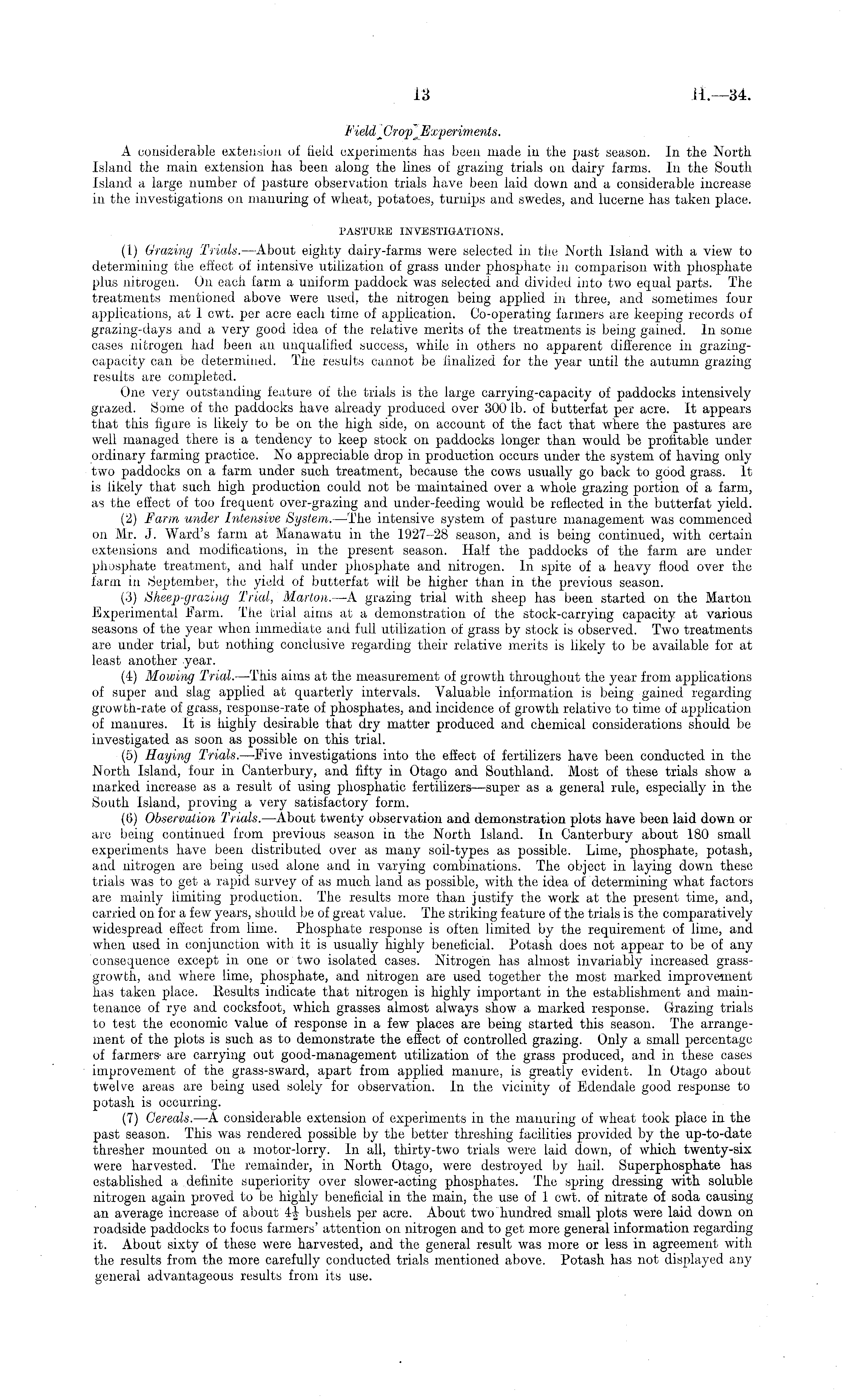 13 H.—34.

Field Crop Experiments.

A considerable extension of field experiments has been made in the past season. In the North Island the main extension has been along the lines of grazing trials on dairy farms. In the South Island a large number of pasture observation trials have been laid down and a considerable increase in the investigations on manuring of wheat, potatoes, turnips and swedes, and lucerne has taken place.

PASTURE INVESTIGATIONS.

(1) Grazing Trials.—About eighty dairy-farms were selected in the North Island with a view to determining the effect of intensive utilization of grass under phosphate in comparison with phosphate plus nitrogen. On each farm a uniform paddock was selected and divided into two equal parts. The treatments mentioned above were used, the nitrogen being applied in three, and sometimes four applications, at 1 cwt. per acre each time of application. Co-operating farmers are keeping records of grazing-days and a very good idea of the relative merits of the treatments is being gained. In some cases nitrogen had been an unqualified success, while in others no apparent difference in grazing-capacity can be determined. The results cannot be finalized for the year until the autumn grazing results are completed.

One very outstanding feature of the trials is the large carrying-capacity of paddocks intensively grazed. Some of the paddocks have already produced over 300 lb. of butterfat per acre. It appears that this figure is likely to be on the high side, on account of the fact that where the pastures are well managed there is a tendency to keep stock on paddocks longer than would be profitable under ordinary farming practice. No appreciable drop in production occurs under the system of having only two paddocks on a farm under such treatment, because the cows usually go back to good grass. It is likely that such high production could not be maintained over a whole grazing portion of a farm, as the effect of too frequent over-grazing and under-feeding would be reflected in the butterfat yield.

(2) Farm under Intensive System.—The intensive system of pasture management was commenced on Mr. J. Ward's farm at Manawatu in the 1927–28 season, and is being continued, with certain extensions and modifications, in the present season. Half the paddocks of the farm are under phosphate treatment, and half under phosphate and nitrogen. In spite of a heavy flood over the farm in September, the yield of butterfat will be higher than in the previous season.

(3) Sheep-grazing Trial, Marton.—A grazing trial with sheep has been started on the Marton Experimental Farm. The trial aims at a demonstration of the stock-carrying capacity at various seasons of the year when immediate and full utilization of grass by stock is observed. Two treatments are under trial, but nothing conclusive regarding their relative merits is likely to be available for at least another year.

(4) Mowing Trial.—This aims at the measurement of growth throughout the year from applications of super and slag applied at quarterly intervals. Valuable information is being gained regarding growth-rate of grass, response-rate of phosphates, and incidence of growth relative to time of application of manures. It is highly desirable that dry matter produced and chemical considerations should be investigated as soon as possible on this trial.

(5) Haying Trials.—Five investigations into the effect of fertilizers have been conducted in the North Island, four in Canterbury, and fifty in Otago and Southland. Most of these trials show a marked increase as a result of using phosphatic fertilizers—super as a general rule, especially in the South Island, proving a very satisfactory form.

(6) Observation Trials.—About twenty observation and demonstration plots have been laid down or are being continued from previous season in the North Island. In Canterbury about 180 small experiments have been distributed over as many soil-types as possible. Lime, phosphate, potash, and nitrogen are being used alone and in varying combinations. The object in laying down these trials was to get a rapid survey of as much land as possible, with the idea of determining what factors are mainly limiting production. The results more than justify the work at the present time, and, carried on for a few years, should be of great value. The striking feature of the trials is the comparatively widespread effect from lime. Phosphate response is often limited by the requirement of lime, and when used in conjunction with it is usually highly beneficial. Potash does not appear to be of any consequence except in one or two isolated cases. Nitrogen has almost invariably increased grass-growth, and where lime, phosphate, and nitrogen are used together the most marked improvement has taken place. Results indicate that nitrogen is highly important in the establishment and maintenance of rye and cocksfoot, which grasses almost always show a marked response. Grazing trials to test the economic value of response in a few places are being started this season. The arrangement of the plots is such as to demonstrate the effect of controlled grazing. Only a small percentage of farmers are carrying out good-management utilization of the grass produced, and in these cases improvement of the grass-sward, apart from applied manure, is greatly evident. In Otago about twelve areas are being used solely for observation. In the vicinity of Edendale good response to potash is occurring.

(7) Cereals.—A considerable extension of experiments in the manuring of wheat took place in the past season. This was rendered possible by the better threshing facilities provided by the up-to-date thresher mounted on a motor-lorry. In all, thirty-two trials were laid down, of which twenty-six were harvested. The remainder, in North Otago, were destroyed by hail. Superphosphate has established a definite superiority over slower-acting phosphates. The spring dressing with soluble nitrogen again proved to be highly beneficial in the main, the use of 1 cwt. of nitrate of soda causing an average increase of about $4\frac{1}{2}$ bushels per acre. About two hundred small plots were laid down on roadside paddocks to focus farmers' attention on nitrogen and to get more general information regarding it. About sixty of these were harvested, and the general result was more or less in agreement with the results from the more carefully conducted trials mentioned above. Potash has not displayed any general advantageous results from its use.